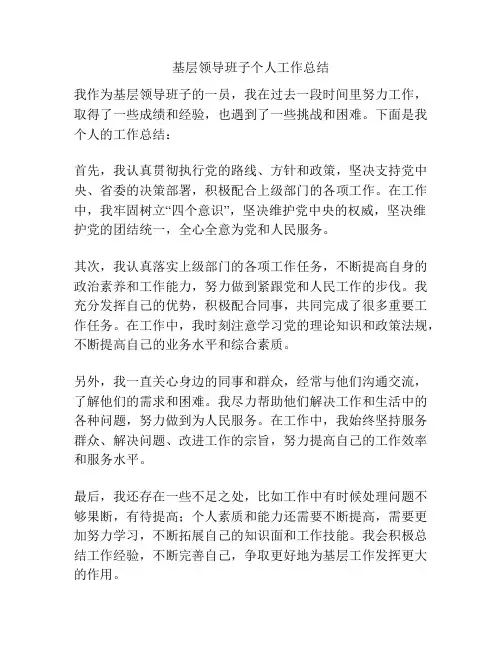 基层领导班子个人工作总结

我作为基层领导班子的一员，我在过去一段时间里努力工作，取得了一些成绩和经验，也遇到了一些挑战和困难。下面是我个人的工作总结：

首先，我认真贯彻执行党的路线、方针和政策，坚决支持党中央、省委的决策部署，积极配合上级部门的各项工作。在工作中，我牢固树立“四个意识”，坚决维护党中央的权威，坚决维护党的团结统一，全心全意为党和人民服务。

其次，我认真落实上级部门的各项工作任务，不断提高自身的政治素养和工作能力，努力做到紧跟党和人民工作的步伐。我充分发挥自己的优势，积极配合同事，共同完成了很多重要工作任务。在工作中，我时刻注意学习党的理论知识和政策法规，不断提高自己的业务水平和综合素质。

另外，我一直关心身边的同事和群众，经常与他们沟通交流，了解他们的需求和困难。我尽力帮助他们解决工作和生活中的各种问题，努力做到为人民服务。在工作中，我始终坚持服务群众、解决问题、改进工作的宗旨，努力提高自己的工作效率和服务水平。

最后，我还存在一些不足之处，比如工作中有时候处理问题不够果断，有待提高；个人素质和能力还需要不断提高，需要更加努力学习，不断拓展自己的知识面和工作技能。我会积极总结工作经验，不断完善自己，争取更好地为基层工作发挥更大的作用。